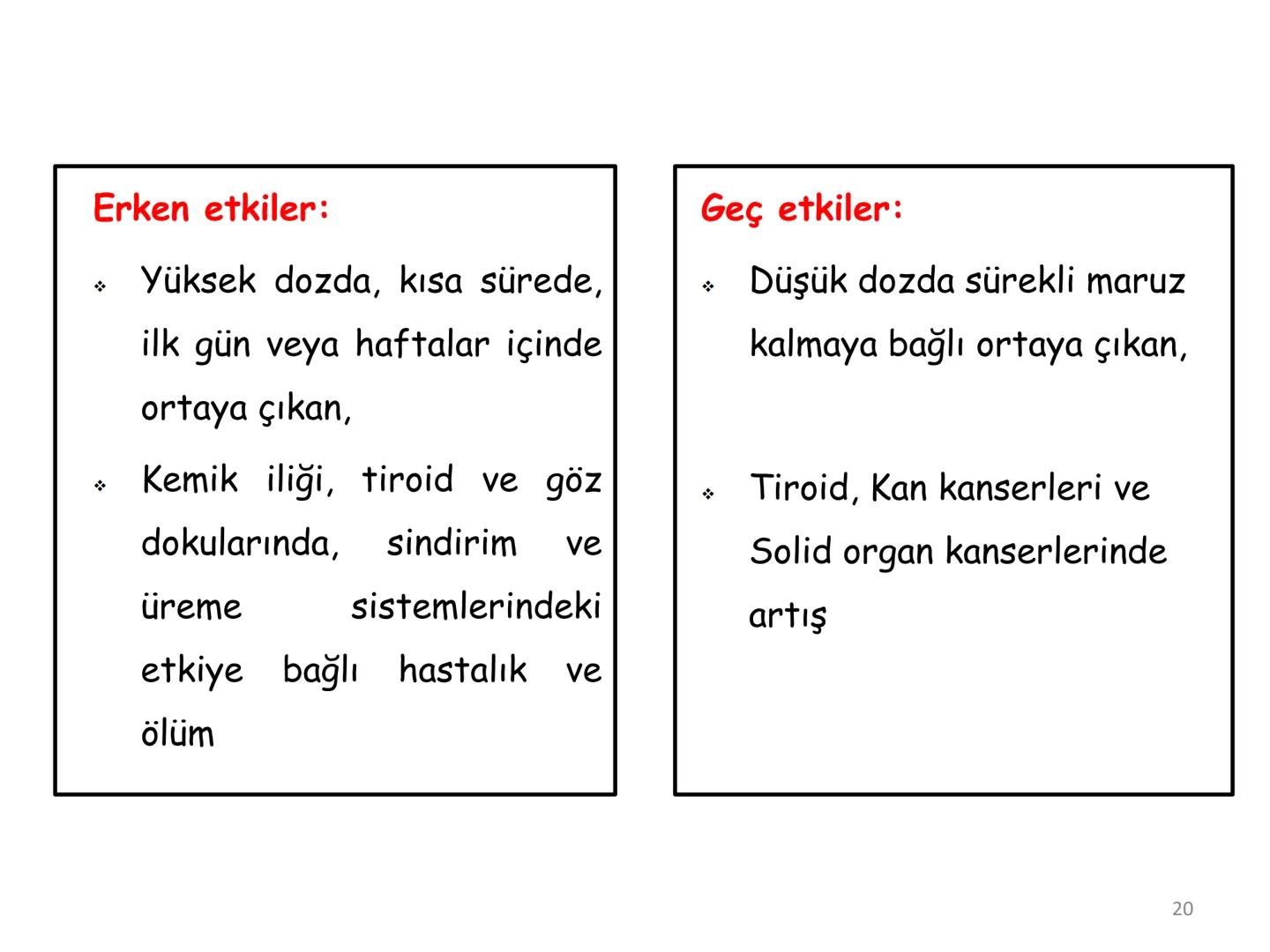 Erken etkiler:

❖ Yüksek dozda, kısa sürede, ilk gün veya haftalar içinde ortaya çıkan,

❖ Kemik iliği, tiroid ve göz dokularında, sindirim ve üreme sistemlerindeki etkiye bağlı hastalık ve ölüm

Geç etkiler:

❖ Düşük dozda sürekli maruz kalmaya bağlı ortaya çıkan,

❖ Tiroid, Kan kanserleri ve Solid organ kanserlerinde artış

20